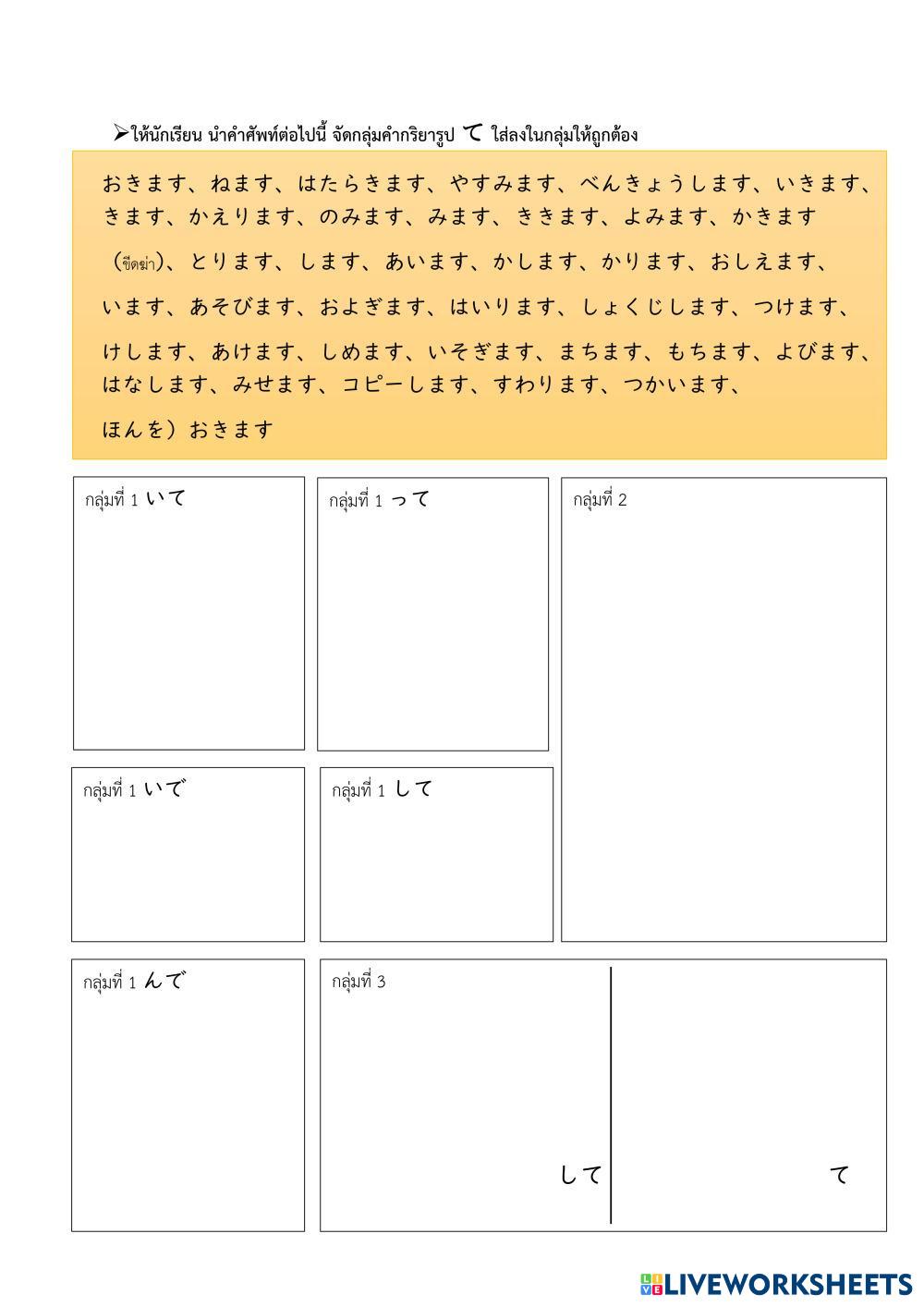 ➢ให้นักเรียน นำคำศัพท์ต่อไปนี้ จัดกลุ่มคำกริยารูป て ใส่ลงในกลุ่มให้ถูกต้อง

おきます、ねます、はたらきます、やすみます、べんきょうします、いきます、きます、かえります、のみます、みます、ききます、よみます、かきます

（ขีดฆ่า)、とります、します、あいます、かします、かります、おしえます、

います、あそびます、およぎます、はいります、しょくじします、つけます、

けします、あけます、しめます、いそぎます、まちます、もちます、よびます、はなします、みせます、コピーします、すわります、つかいます、

ほんを）おきます

กลุ่มที่ 1 いて

กลุ่มที่ 1 って

กลุ่มที่ 2

กลุ่มที่ 1 いで

กลุ่มที่ 1 して

กลุ่มที่ 1 んで

กลุ่มที่ 3

して

て

LIVEWORKSHEETS